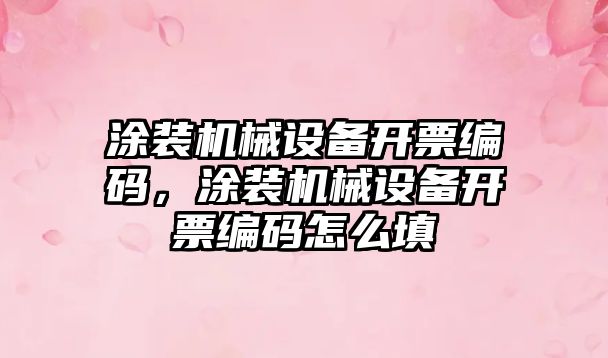 涂装机械设备开票编码，涂装机械设备开票编码怎么填